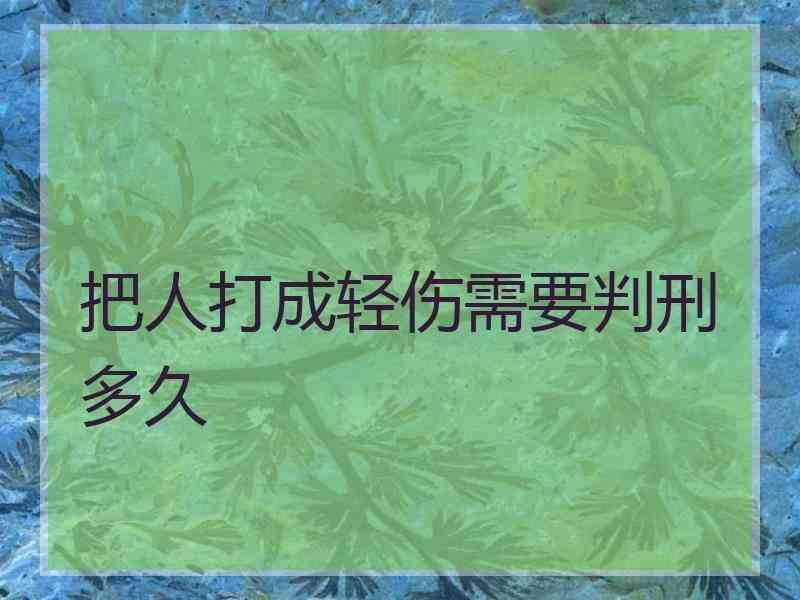 把人打成轻伤需要判刑多久